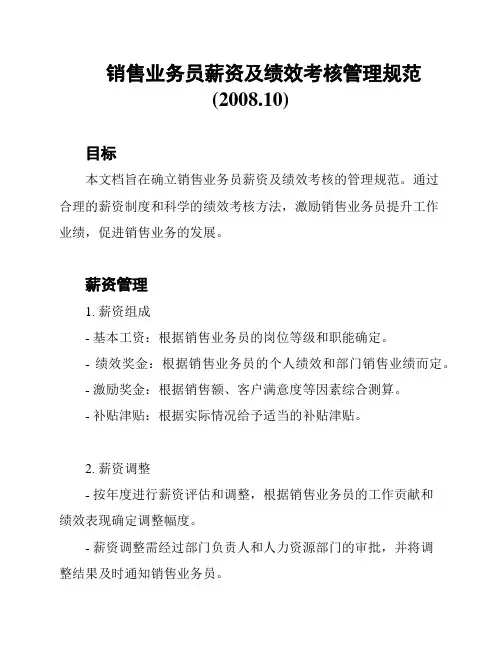 销售业务员薪资及绩效考核管理规范
(2008.10)

目标

本文档旨在确立销售业务员薪资及绩效考核的管理规范。通过合理的薪资制度和科学的绩效考核方法，激励销售业务员提升工作业绩，促进销售业务的发展。

薪资管理

1. 薪资组成

- 基本工资：根据销售业务员的岗位等级和职能确定。

- 绩效奖金：根据销售业务员的个人绩效和部门销售业绩而定。

- 激励奖金：根据销售额、客户满意度等因素综合测算。

- 补贴津贴：根据实际情况给予适当的补贴津贴。

2. 薪资调整

- 按年度进行薪资评估和调整，根据销售业务员的工作贡献和绩效表现确定调整幅度。

- 薪资调整需经过部门负责人和人力资源部门的审批，并将调整结果及时通知销售业务员。